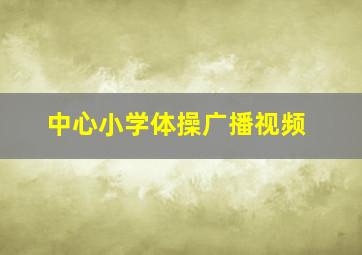 中心小学体操广播视频